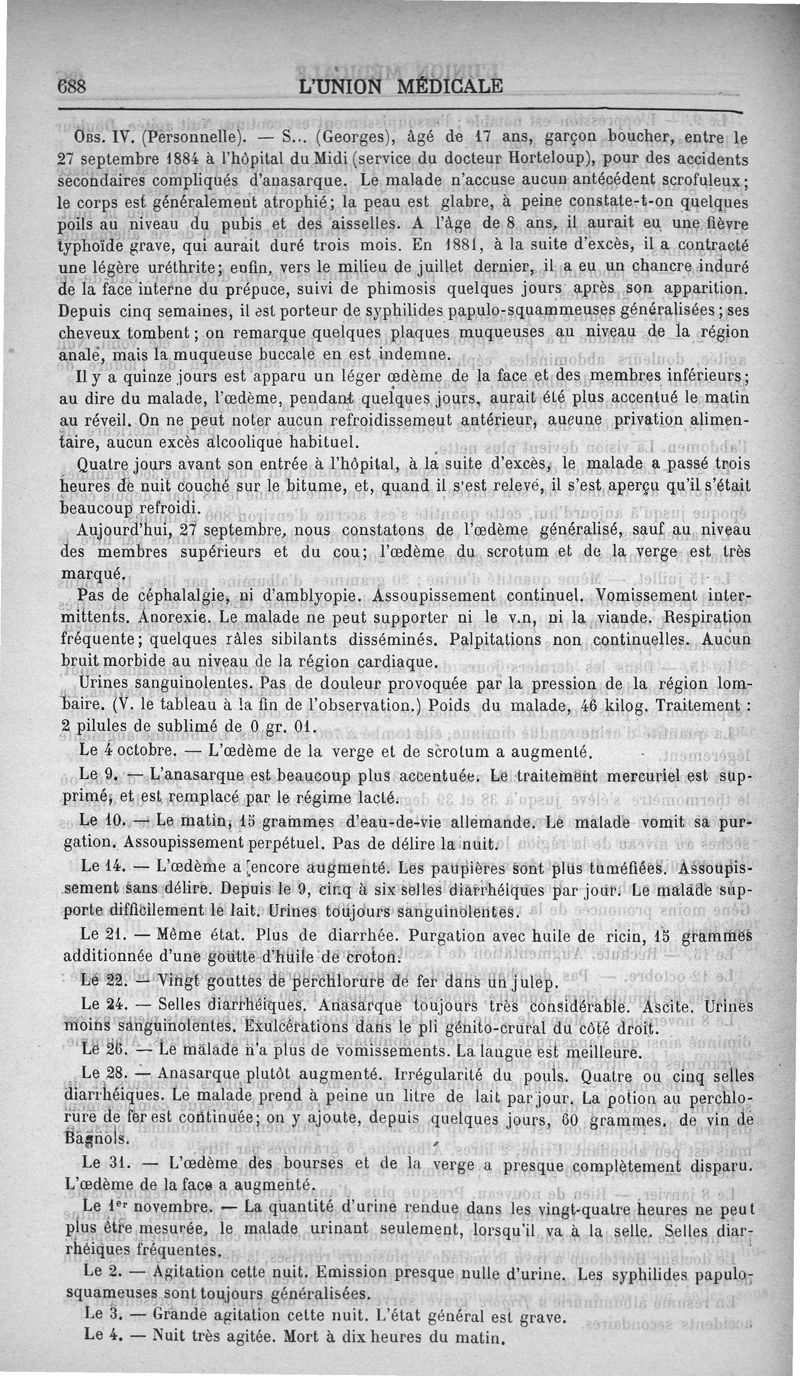 688 L'UNION MÉDICALE

Obs. IV. (Personnelle). — S... (Georges), âgé de 17 ans, garçon boucher, entre le 27 septembre 1884 à l'hôpital du Midi (service du docteur Horteloup), pour des accidents secondaires compliqués d'anasarque. Le malade n'accuse aucun antécédent scrofuleux; le corps est généralement atrophié; la peau est glabre, à peine constate-t-on quelques poils au niveau du pubis et des aisselles. A l'âge de 8 ans, il aurait eu une fièvre typhoïde grave, qui aurait duré trois mois. En 1881, à la suite d'excès, il a contracté une légère uréthrite; enfin, vers le milieu de juillet dernier, il a eu un chancre induré de la face interne du prépuce, suivi de phimosis quelques jours après son apparition. Depuis cinq semaines, il est porteur de syphilides papulo-squammeuses généralisées; ses cheveux tombent; on remarque quelques plaques muqueuses au niveau de la région anale, mais la muqueuse buccale en est indemne.

Il y a quinze jours est apparu un léger œdème de la face et des membres inférieurs; au dire du malade, l'œdème, pendant quelques jours, aurait été plus accentué le matin au réveil. On ne peut noter aucun refroidissement antérieur, aucune privation alimentaire, aucun excès alcoolique habituel.

Quatre jours avant son entrée à l'hôpital, à la suite d'excès, le malade a passé trois heures de nuit couché sur le bitume, et, quand il s'est relevé, il s'est aperçu qu'il s'était beaucoup refroidi.

Aujourd'hui, 27 septembre, nous constatons de l'œdème généralisé, sauf au niveau des membres supérieurs et du cou; l'œdème du scrotum et de la verge est très marqué.

Pas de céphalalgie, ni d'amblyopie. Assoupissement continuel. Vomissement intermittents. Anorexie. Le malade ne peut supporter ni le v.n, ni la viande. Respiration fréquente; quelques râles sibilants disséminés. Palpitations non continuelles. Aucun bruit morbide au niveau de la région cardiaque.

Urines sanguinolentes. Pas de douleur provoquée par la pression de la région lombaire. (V. le tableau à la fin de l'observation.) Poids du malade, 46 kilog. Traitement : 2 pilules de sublimé de 0 gr. 01.

Le 4 octobre. — L'œdème de la verge et de scrotum a augmenté.

Le 9. — L'anasarque est beaucoup plus accentuée. Le traitement mercuriel est supprimé, et est remplacé par le régime lacté.

Le 10. — Le matin, 15 grammes d'eau-de-vie allemande. Le malade vomit sa purgation. Assoupissement perpétuel. Pas de délire la nuit.

Le 14. — L'œdème a encore augmenté. Les paupières sont plus tuméfiées. Assoupissement sans délire. Depuis le 9, cinq à six selles diarrhéiques par jour. Le malade supporte difficilement le lait. Urines toujours sanguinolentes.

Le 21. — Même état. Plus de diarrhée. Purgation avec huile de ricin, 15 grammes additionnée d'une goutte d'huile de croton.

Le 22. — Vingt gouttes de perchlorure de fer dans un julep.

Le 24. — Selles diarrhéiques. Anasarque toujours très considérable. Ascite. Urines moins sanguinolentes. Exulcérations dans le pli génito-crural du côté droit.

Le 26. — Le malade n'a plus de vomissements. La langue est meilleure.

Le 28. — Anasarque plutôt augmenté. Irrégularité du pouls. Quatre ou cinq selles diarrhéiques. Le malade prend à peine un litre de lait par jour. La potion au perchlorure de fer est continuée; on y ajoute, depuis quelques jours, 60 grammes, de vin de Bagnols.

Le 31. — L'œdème des bourses et de la verge a presque complètement disparu. L'œdème de la face a augmenté.

Le 1er novembre. — La quantité d'urine rendue dans les vingt-quatre heures ne peut plus être mesurée, le malade urinant seulement, lorsqu'il va à la selle. Selles diarrhéiques fréquentes.

Le 2. — Agitation cette nuit. Emission presque nulle d'urine. Les syphilides papulo-squameuses sont toujours généralisées.

Le 3. — Grande agitation cette nuit. L'état général est grave.

Le 4. — Nuit très agitée. Mort à dix heures du matin.